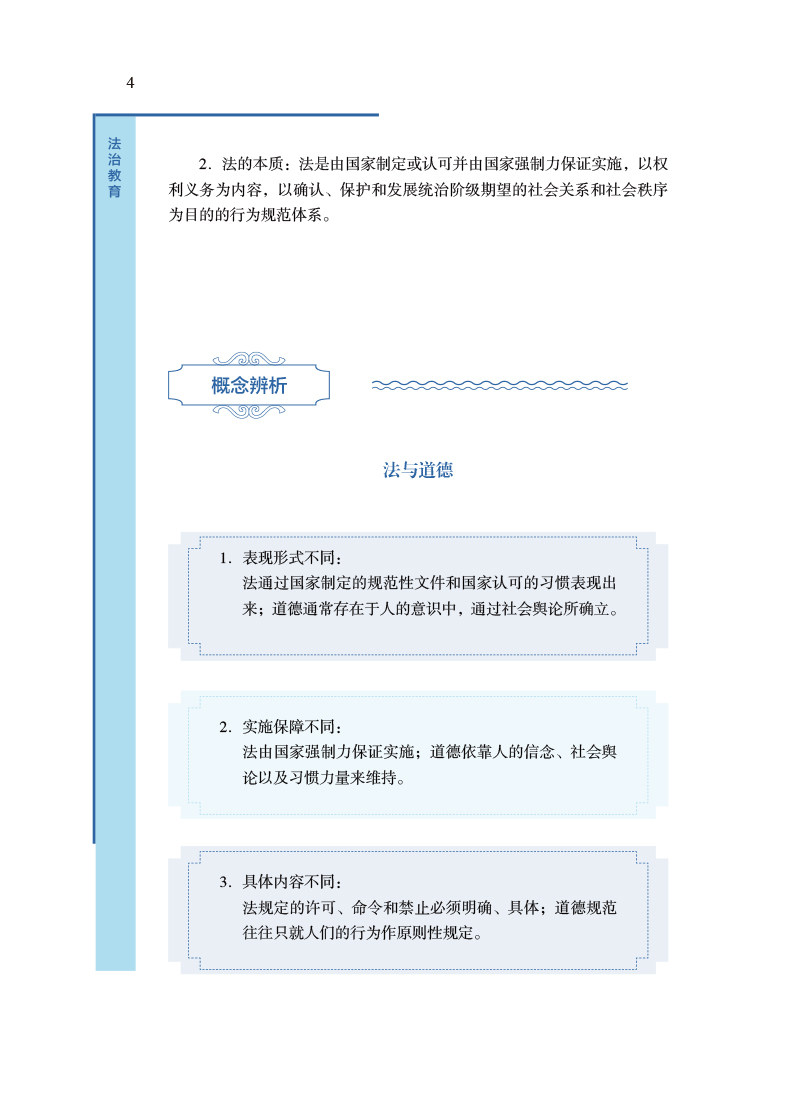 4

法治教育

2. 法的本质：法是由国家制定或认可并由国家强制力保证实施，以权利义务为内容，以确认、保护和发展统治阶级期望的社会关系和社会秩序为目的的行为规范体系。

概念辨析

法与道德

1. 表现形式不同：
法通过国家制定的规范性文件和国家认可的习惯表现出来；道德通常存在于人的意识中，通过社会舆论所确立。

2. 实施保障不同：
法由国家强制力保证实施；道德依靠人的信念、社会舆论以及习惯力量来维持。

3. 具体内容不同：
法规定的许可、命令和禁止必须明确、具体；道德规范往往只就人们的行为作原则性规定。